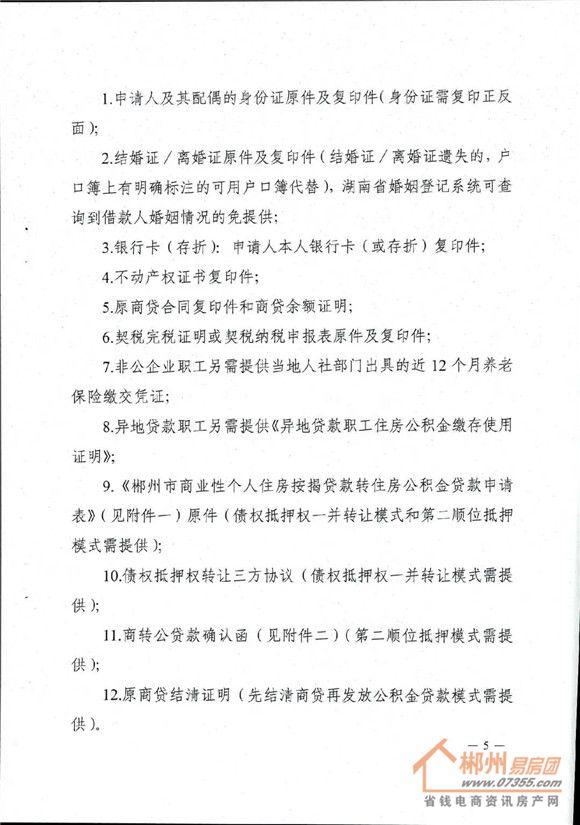 1.申请人及其配偶的身份证原件及复印件(身份证需复印正反面);

2.结婚证／离婚证原件及复印件(结婚证／离婚证遗失的，户口簿上有明确标注的可用户口簿代替)，湖南省婚姻登记系统可查询到借款人婚姻情况的免提供;

3.银行卡(存折): 申请人本人银行卡(或存折)复印件;

4.不动产权证书复印件;

5.原商贷合同复印件和商贷余额证明;

6.契税完税证明或契税纳税申报表原件及复印件;

7.非公企业职工另需提供当地人社部门出具的近12个月养老保险缴交凭证;

8.异地贷款职工另需提供《异地贷款职工住房公积金缴存使用证明》;

9.《郴州市商业性个人住房按揭贷款转住房公积金贷款申请表》(见附件一)原件(债权抵押权一并转让模式和第二顺位抵押模式需提供);

10.债权抵押权转让三方协议(债权抵押权一并转让模式需提供);

11.商转公贷款确认函(见附件二)(第二顺位抵押模式需提供);

12.原商贷结清证明(先结清商贷再发放公积金贷款模式需提供)。

— 5 —

郴州易房团
www.07355.com
省钱电商资讯房产网